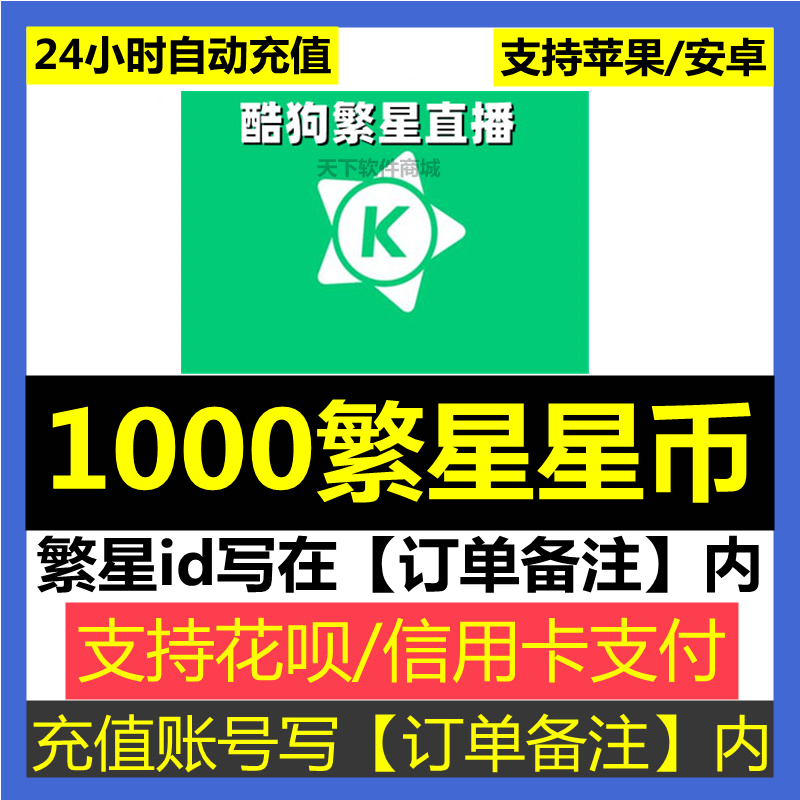 24小时自动充值

支持苹果/安卓

酷狗繁星直播

天下软件商城

K

1000繁星星币

繁星id写在【订单备注】内

支持花呗/信用卡支付

充值账号写【订单备注】内